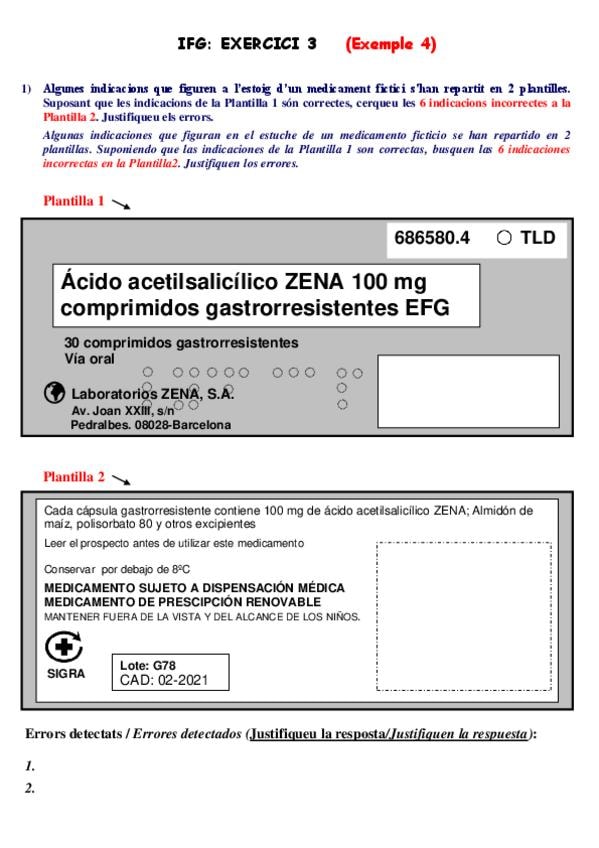 IFG: EXERCICI 3 (Exemple 4)

1) Algunes indicacions que figuren a l'estoig d'un medicament fictici s'han repartit en 2 plantilles. Suposant que les indicacions de la Plantilla 1 són correctes, cerqueu les 6 indicacions incorrectes a la Plantilla 2. Justifiqueu els errors.

Algunas indicaciones que figuran en el estuche de un medicamento ficticio se han repartido en 2 plantillas. Suponiendo que las indicaciones de la Plantilla 1 son correctas, busquen las 6 indicaciones incorrectas en la Plantilla2. Justifiquen los errores.

Plantilla 1

686580.4 TLD

Ácido acetilsalicílico ZENA 100 mg comprimidos gastrorresistentes EFG

30 comprimidos gastrorresistentes
Vía oral

Laboratorios ZENA, S.A.
Av. Joan XXIII, s/n
Pedralbes. 08028-Barcelona

Plantilla 2

Cada cápsula gastrorresistente contiene 100 mg de ácido acetilsalicílico ZENA; Almidón de maíz, polisorbato 80 y otros excipientes

Leer el prospecto antes de utilizar este medicamento

Conservar por debajo de 8ºC

MEDICAMENTO SUJETO A DISPENSACIÓN MÉDICA
MEDICAMENTO DE PRESCIPCIÓN RENOVABLE
MANTENER FUERA DE LA VISTA Y DEL ALCANCE DE LOS NIÑOS.

SIGRA

Lote: G78
CAD: 02-2021

Errors detectats / Errores detectados (Justifiqueu la resposta/Justifiquen la respuesta):

1.
2.